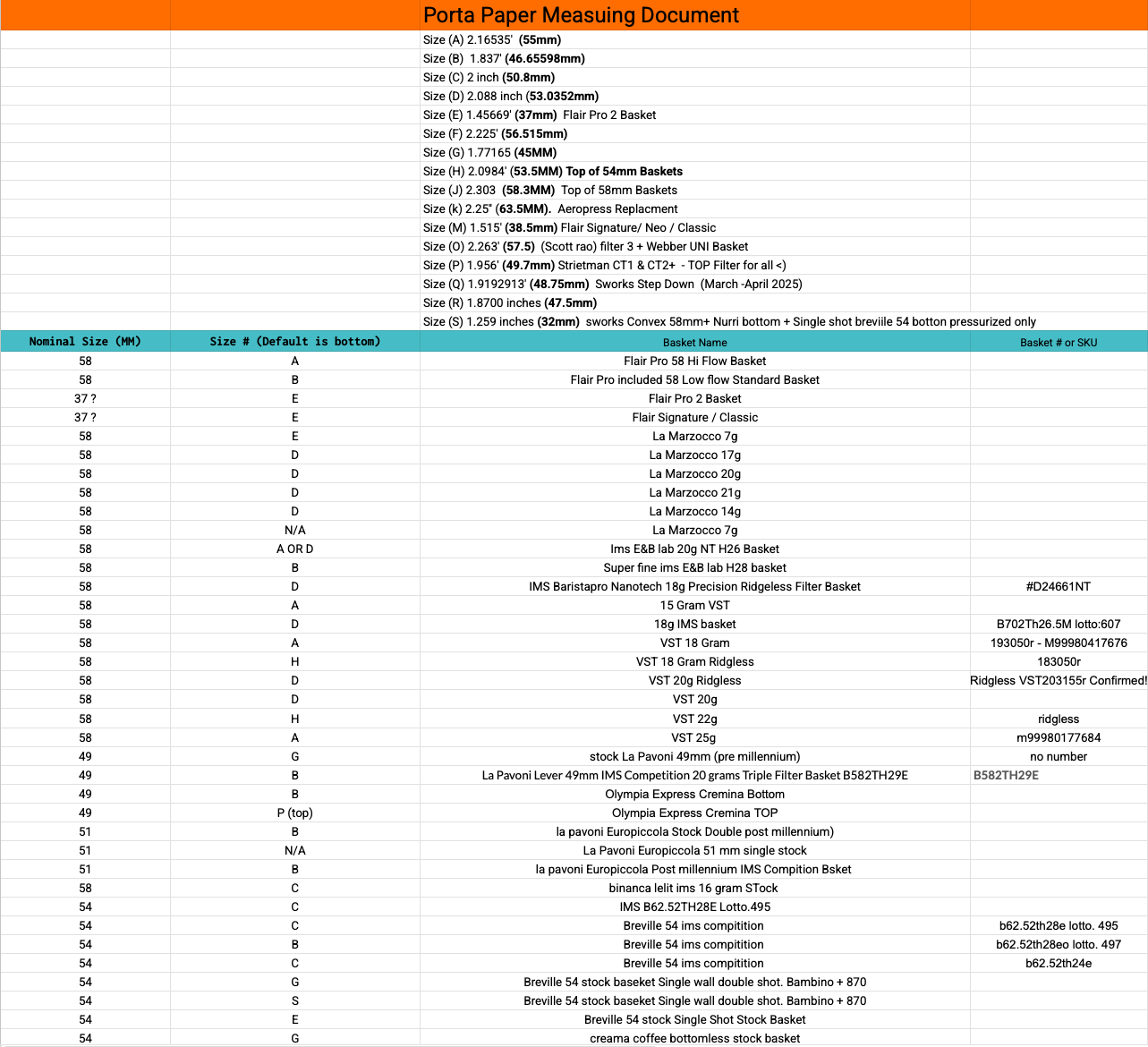 Porta Paper Measuing Document

Size (A) 2.16535' (55mm)
Size (B) 1.837' (46.65598mm)
Size (C) 2 inch (50.8mm)
Size (D) 2.088 inch (53.0352mm)
Size (E) 1.45669' (37mm) Flair Pro 2 Basket
Size (F) 2.225' (56.515mm)
Size (G) 1.77165 (45MM)
Size (H) 2.0984' (53.5MM) Top of 54mm Baskets
Size (J) 2.303 (58.3MM) Top of 58mm Baskets
Size (k) 2.25" (63.5MM). Aeropress Replacment
Size (M) 1.515' (38.5mm) Flair Signature/ Neo / Classic
Size (O) 2.263' (57.5) (Scott rao) filter 3 + Webber UNI Basket
Size (P) 1.956' (49.7mm) Strietman CT1 & CT2+ - TOP Filter for all <)
Size (Q) 1.9192913' (48.75mm) Sworks Step Down (March -April 2025)
Size (R) 1.8700 inches (47.5mm)
Size (S) 1.259 inches (32mm) sworks Convex 58mm+ Nurri bottom + Single shot breviile 54 botton pressurized only

| Nominal Size (MM) | Size # (Default is bottom) | Basket Name | Basket # or SKU |
|---|---|---|---|
| 58 | A | Flair Pro 58 Hi Flow Basket | |
| 58 | B | Flair Pro included 58 Low flow Standard Basket | |
| 37 ? | E | Flair Pro 2 Basket | |
| 37 ? | E | Flair Signature / Classic | |
| 58 | E | La Marzocco 7g | |
| 58 | D | La Marzocco 17g | |
| 58 | D | La Marzocco 20g | |
| 58 | D | La Marzocco 21g | |
| 58 | D | La Marzocco 14g | |
| 58 | N/A | La Marzocco 7g | |
| 58 | A OR D | Ims E&B lab 20g NT H26 Basket | |
| 58 | B | Super fine ims E&B lab H28 basket | |
| 58 | D | IMS Baristapro Nanotech 18g Precision Ridgeless Filter Basket | #D24661NT |
| 58 | A | 15 Gram VST | |
| 58 | D | 18g IMS basket | B702Th26.5M lotto:607 |
| 58 | A | VST 18 Gram | 193050r - M99980417676 |
| 58 | H | VST 18 Gram Ridgless | 183050r |
| 58 | D | VST 20g Ridgless | Ridgless VST203155r Confirmed! |
| 58 | D | VST 20g | |
| 58 | H | VST 22g | ridgless |
| 58 | A | VST 25g | m99980177684 |
| 49 | G | stock La Pavoni 49mm (pre millennium) | no number |
| 49 | B | La Pavoni Lever 49mm IMS Competition 20 grams Triple Filter Basket B582TH29E | B582TH29E |
| 49 | B | Olympia Express Cremina Bottom | |
| 49 | P (top) | Olympia Express Cremina TOP | |
| 51 | B | la pavoni Europiccola Stock Double post millennium) | |
| 51 | N/A | La Pavoni Europiccola 51 mm single stock | |
| 51 | B | la pavoni Europiccola Post millennium IMS Compition Bsket | |
| 58 | C | binanca lelit ims 16 gram STock | |
| 54 | C | IMS B62.52TH28E Lotto.495 | |
| 54 | C | Breville 54 ims compitition | b62.52th28e lotto. 495 |
| 54 | B | Breville 54 ims compitition | b62.52th28eo lotto. 497 |
| 54 | C | Breville 54 ims compitition | b62.52th24e |
| 54 | G | Breville 54 stock baseket Single wall double shot. Bambino + 870 | |
| 54 | S | Breville 54 stock baseket Single wall double shot. Bambino + 870 | |
| 54 | E | Breville 54 stock Single Shot Stock Basket | |
| 54 | G | creama coffee bottomless stock basket | |